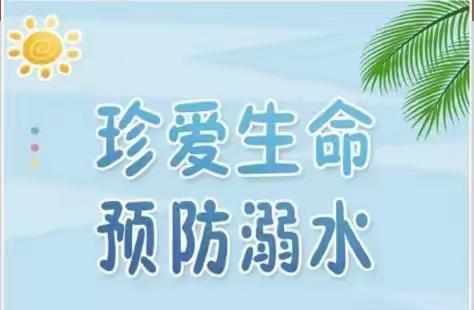 珍爱生命
预防溺水